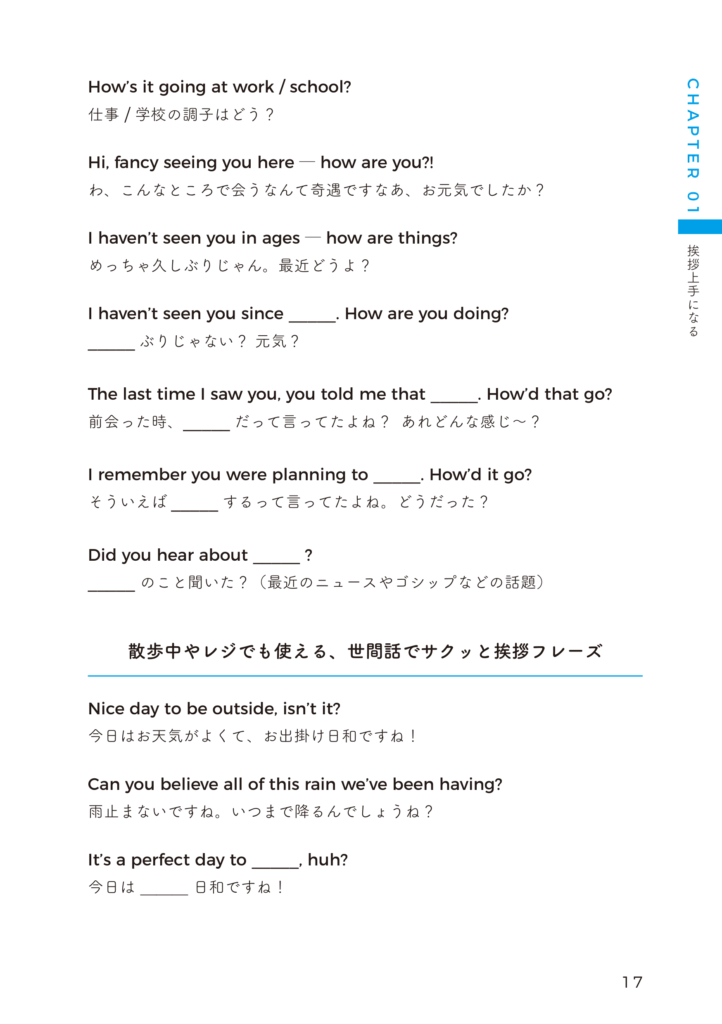 How's it going at work / school?
仕事 / 学校の調子はどう？

Hi, fancy seeing you here — how are you?!
わ、こんなところで会うなんて奇遇ですなあ、お元気でしたか？

I haven't seen you in ages — how are things?
めっちゃ久しぶりじゃん。最近どうよ？

I haven't seen you since ______. How are you doing?
______ ぶりじゃない？ 元気？

The last time I saw you, you told me that ______. How'd that go?
前会った時、______ だって言ってたよね？ あれどんな感じ〜？

I remember you were planning to ______. How'd it go?
そういえば ______ するって言ってたよね。どうだった？

Did you hear about ______ ?
______ のこと聞いた？（最近のニュースやゴシップなどの話題）

散歩中やレジでも使える、世間話でサクッと挨拶フレーズ

Nice day to be outside, isn't it?
今日はお天気がよくて、お出掛け日和ですね！

Can you believe all of this rain we've been having?
雨止まないですね。いつまで降るんでしょうね？

It's a perfect day to ______, huh?
今日は ______ 日和ですね！

CHAPTER 01
挨拶上手になる

17